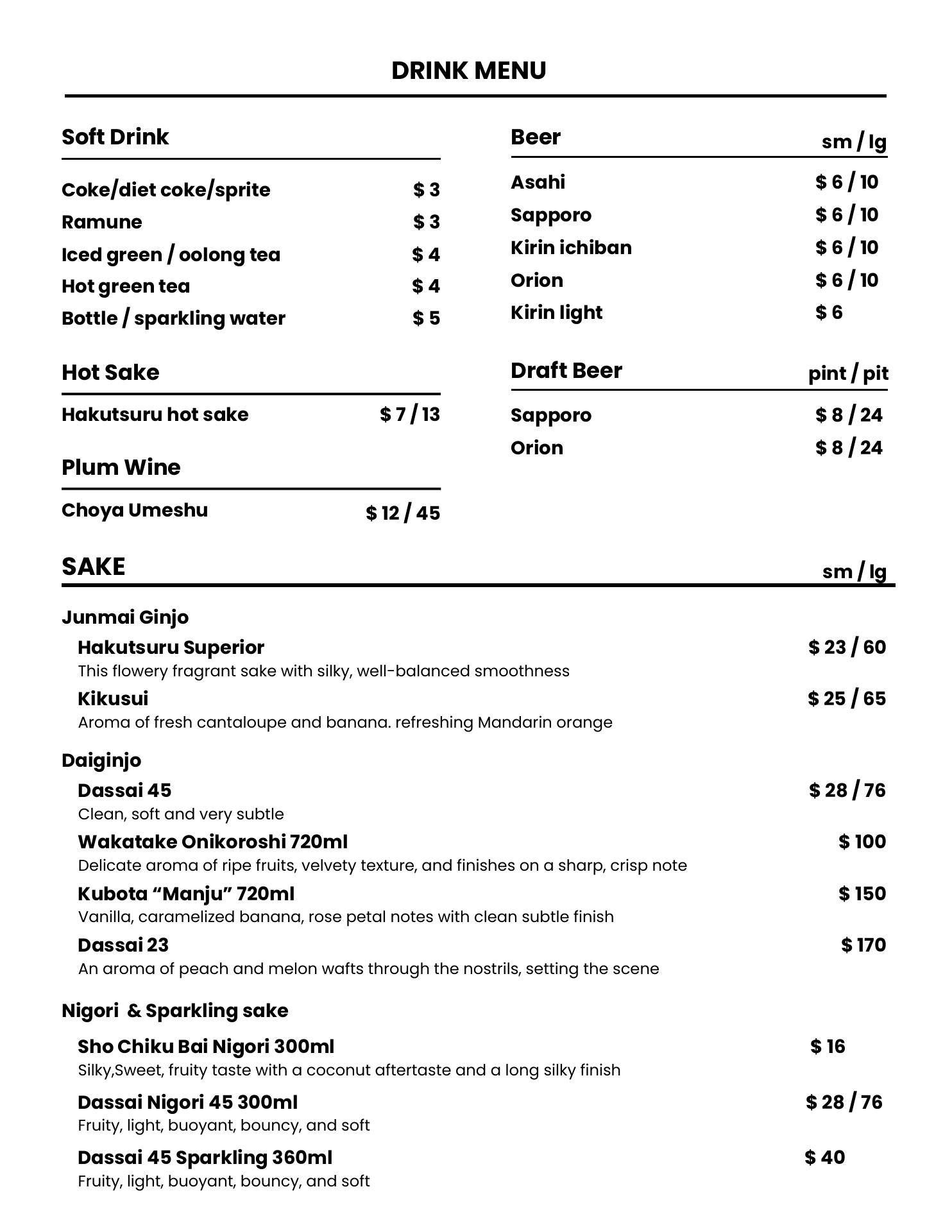 DRINK MENU

Soft Drink

Coke/diet coke/sprite $ 3
Ramune $ 3
Iced green / oolong tea $ 4
Hot green tea $ 4
Bottle / sparkling water $ 5

Hot Sake

Hakutsuru hot sake $ 7 / 13

Plum Wine

Choya Umeshu $ 12 / 45

Beer sm / lg

Asahi $ 6 / 10
Sapporo $ 6 / 10
Kirin ichiban $ 6 / 10
Orion $ 6 / 10
Kirin light $ 6

Draft Beer pint / pit

Sapporo $ 8 / 24
Orion $ 8 / 24

SAKE sm / lg

Junmai Ginjo

Hakutsuru Superior $ 23 / 60
This flowery fragrant sake with silky, well-balanced smoothness

Kikusui $ 25 / 65
Aroma of fresh cantaloupe and banana. refreshing Mandarin orange

Daiginjo

Dassai 45 $ 28 / 76
Clean, soft and very subtle

Wakatake Onikoroshi 720ml $ 100
Delicate aroma of ripe fruits, velvety texture, and finishes on a sharp, crisp note

Kubota “Manju” 720ml $ 150
Vanilla, caramelized banana, rose petal notes with clean subtle finish

Dassai 23 $ 170
An aroma of peach and melon wafts through the nostrils, setting the scene

Nigori & Sparkling sake

Sho Chiku Bai Nigori 300ml $ 16
Silky,Sweet, fruity taste with a coconut aftertaste and a long silky finish

Dassai Nigori 45 300ml $ 28 / 76
Fruity, light, buoyant, bouncy, and soft

Dassai 45 Sparkling 360ml $ 40
Fruity, light, buoyant, bouncy, and soft